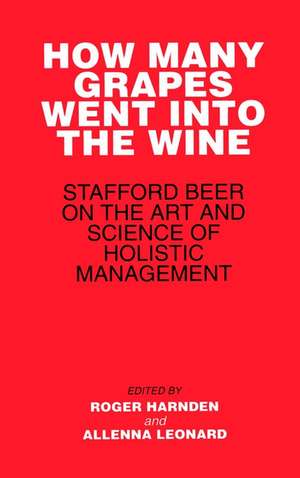 HOW MANY GRAPES WENT INTO THE WINE

STAFFORD BEER ON THE ART AND SCIENCE OF HOLISTIC MANAGEMENT

EDITED BY
ROGER HARNDEN
and
ALLENNA LEONARD